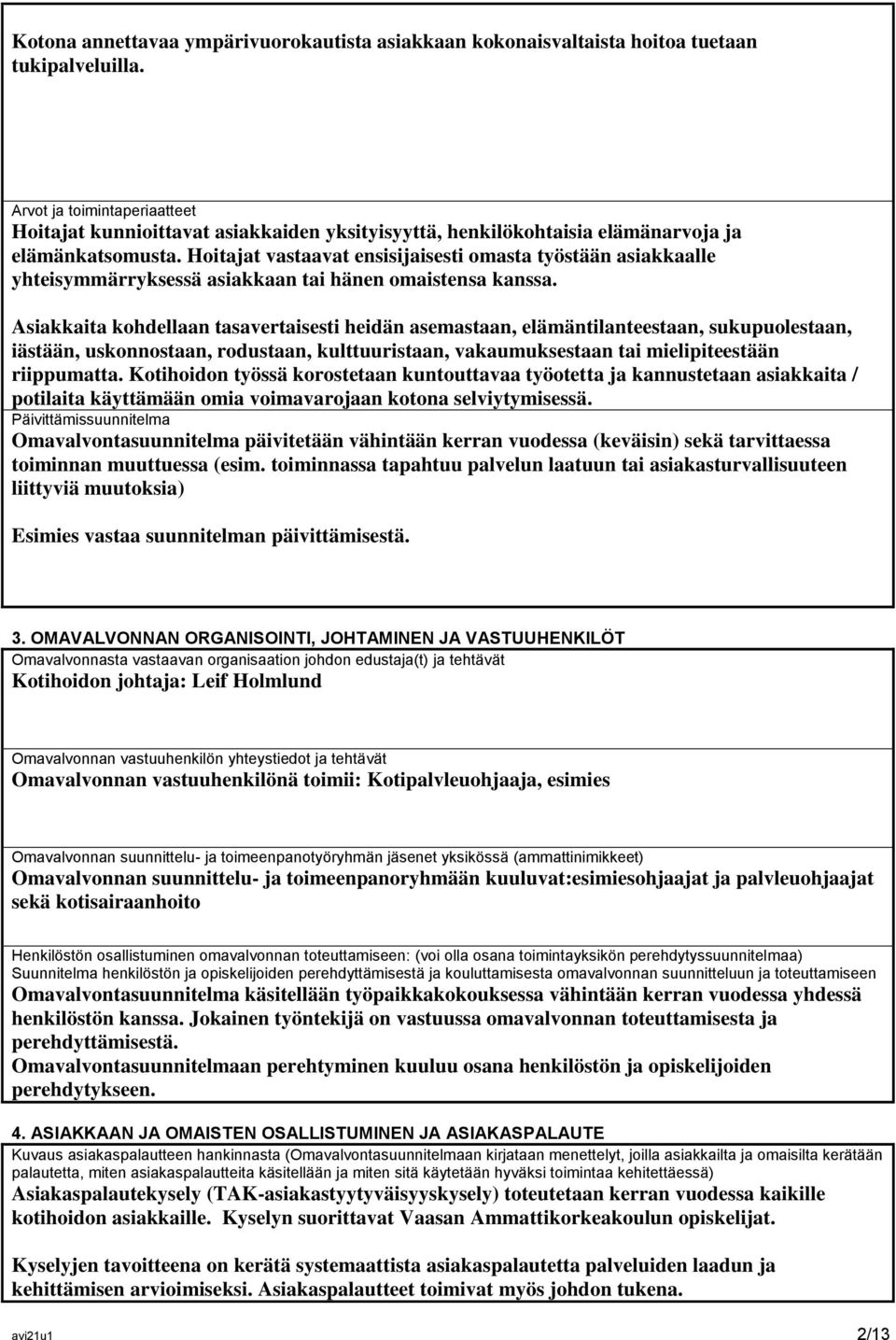 Kotona annettavaa ympärivuorokautista asiakkaan kokonaisvaltaista hoitoa tuetaan tukipalveluilla.

Arvot ja toimintaperiaatteet
Hoitajat kunnioittavat asiakkaiden yksityisyyttä, henkilökohtaisia elämänarvoja ja elämänkatsomusta. Hoitajat vastaavat ensisijaisesti omasta työstään asiakkaalle yhteisymmärryksessä asiakkaan tai hänen omaistensa kanssa.

Asiakkaita kohdellaan tasavertaisesti heidän asemastaan, elämäntilanteestaan, sukupuolestaan, iästään, uskonnostaan, rodustaan, kulttuuristaan, vakaumuksestaan tai mielipiteestään riippumatta. Kotihoidon työssä korostetaan kuntouttavaa työotetta ja kannustetaan asiakkaita / potilaita käyttämään omia voimavarojaan kotona selviytymisessä.
Päivittämissuunnitelma
Omavalvontasuunnitelma päivitetään vähintään kerran vuodessa (keväisin) sekä tarvittaessa toiminnan muuttuessa (esim. toiminnassa tapahtuu palvelun laatuun tai asiakasturvallisuuteen liittyviä muutoksia)

Esimies vastaa suunnitelman päivittämisestä.

3. OMAVALVONNAN ORGANISOINTI, JOHTAMINEN JA VASTUUHENKILÖT
Omavalvonnasta vastaavan organisaation johdon edustaja(t) ja tehtävät
Kotihoidon johtaja: Leif Holmlund

Omavalvonnan vastuuhenkilön yhteystiedot ja tehtävät
Omavalvonnan vastuuhenkilönä toimii: Kotipalvleuohjaaja, esimies

Omavalvonnan suunnittelu- ja toimeenpanotyöryhmän jäsenet yksikössä (ammattinimikkeet)
Omavalvonnan suunnittelu- ja toimeenpanoryhmään kuuluvat:esimiesohjaajat ja palvleuohjaajat sekä kotisairaanhoito

Henkilöstön osallistuminen omavalvonnan toteuttamiseen: (voi olla osana toimintayksikön perehdytyssuunnitelmaa)
Suunnitelma henkilöstön ja opiskelijoiden perehdyttämisestä ja kouluttamisesta omavalvonnan suunnitteluun ja toteuttamiseen
Omavalvontasuunnitelma käsitellään työpaikkakokouksessa vähintään kerran vuodessa yhdessä henkilöstön kanssa. Jokainen työntekijä on vastuussa omavalvonnan toteuttamisesta ja perehdyttämisestä.
Omavalvontasuunnitelmaan perehtyminen kuuluu osana henkilöstön ja opiskelijoiden perehdytykseen.

4. ASIAKKAAN JA OMAISTEN OSALLISTUMINEN JA ASIAKASPALAUTE
Kuvaus asiakaspalautteen hankinnasta (Omavalvontasuunnitelmaan kirjataan menettelyt, joilla asiakkailta ja omaisilta kerätään palautetta, miten asiakaspalautteita käsitellään ja miten sitä käytetään hyväksi toimintaa kehitettäessä)
Asiakaspalautekysely (TAK-asiakastyytyväisyyskysely) toteutetaan kerran vuodessa kaikille kotihoidon asiakkaille. Kyselyn suorittavat Vaasan Ammattikorkeakoulun opiskelijat.

Kyselyjen tavoitteena on kerätä systemaattista asiakaspalautetta palveluiden laadun ja kehittämisen arvioimiseksi. Asiakaspalautteet toimivat myös johdon tukena.

avi21u1 2/13